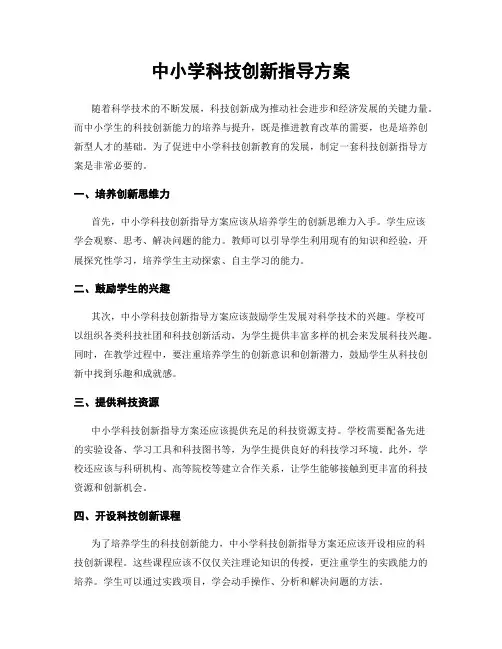 中小学科技创新指导方案

随着科学技术的不断发展，科技创新成为推动社会进步和经济发展的关键力量。而中小学生的科技创新能力的培养与提升，既是推进教育改革的需要，也是培养创新型人才的基础。为了促进中小学科技创新教育的发展，制定一套科技创新指导方案是非常必要的。

一、培养创新思维力

首先，中小学科技创新指导方案应该从培养学生的创新思维力入手。学生应该学会观察、思考、解决问题的能力。教师可以引导学生利用现有的知识和经验，开展探究性学习，培养学生主动探索、自主学习的能力。

二、鼓励学生的兴趣

其次，中小学科技创新指导方案应该鼓励学生发展对科学技术的兴趣。学校可以组织各类科技社团和科技创新活动，为学生提供丰富多样的机会来发展科技兴趣。同时，在教学过程中，要注重培养学生的创新意识和创新潜力，鼓励学生从科技创新中找到乐趣和成就感。

三、提供科技资源

中小学科技创新指导方案还应该提供充足的科技资源支持。学校需要配备先进的实验设备、学习工具和科技图书等，为学生提供良好的科技学习环境。此外，学校还应该与科研机构、高等院校等建立合作关系，让学生能够接触到更丰富的科技资源和创新机会。

四、开设科技创新课程

为了培养学生的科技创新能力，中小学科技创新指导方案还应该开设相应的科技创新课程。这些课程应该不仅仅关注理论知识的传授，更注重学生的实践能力的培养。学生可以通过实践项目，学会动手操作、分析和解决问题的方法。